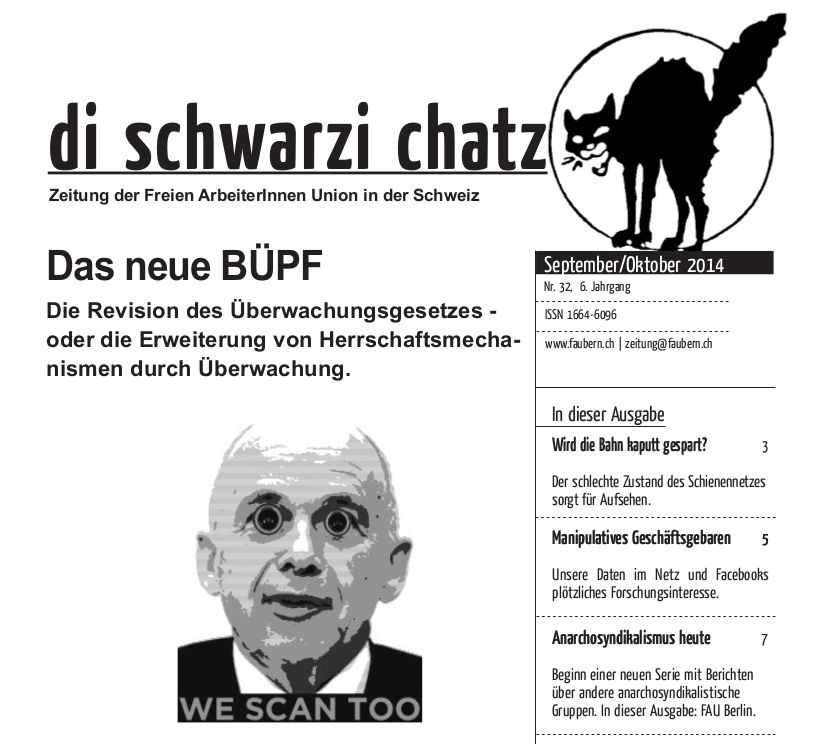 di schwarzi chatz

Zeitung der Freien ArbeiterInnen Union in der Schweiz

Das neue BÜPF

Die Revision des Überwachungsgesetzes - oder die Erweiterung von Herrschaftsmechanismen durch Überwachung.

WE SCAN TOO

September/Oktober 2014

Nr. 32, 6. Jahrgang

ISSN 1664-6096

www.faubern.ch | zeitung@faubern.ch

In dieser Ausgabe

Wird die Bahn kaputt gespart? 3

Der schlechte Zustand des Schienennetzes sorgt für Aufsehen.

Manipulatives Geschäftsgebaren 5

Unsere Daten im Netz und Facebooks plötzliches Forschungsinteresse.

Anarchosyndikalismus heute 7

Beginn einer neuen Serie mit Berichten über andere anarchosyndikalistische Gruppen. In dieser Ausgabe: FAU Berlin.